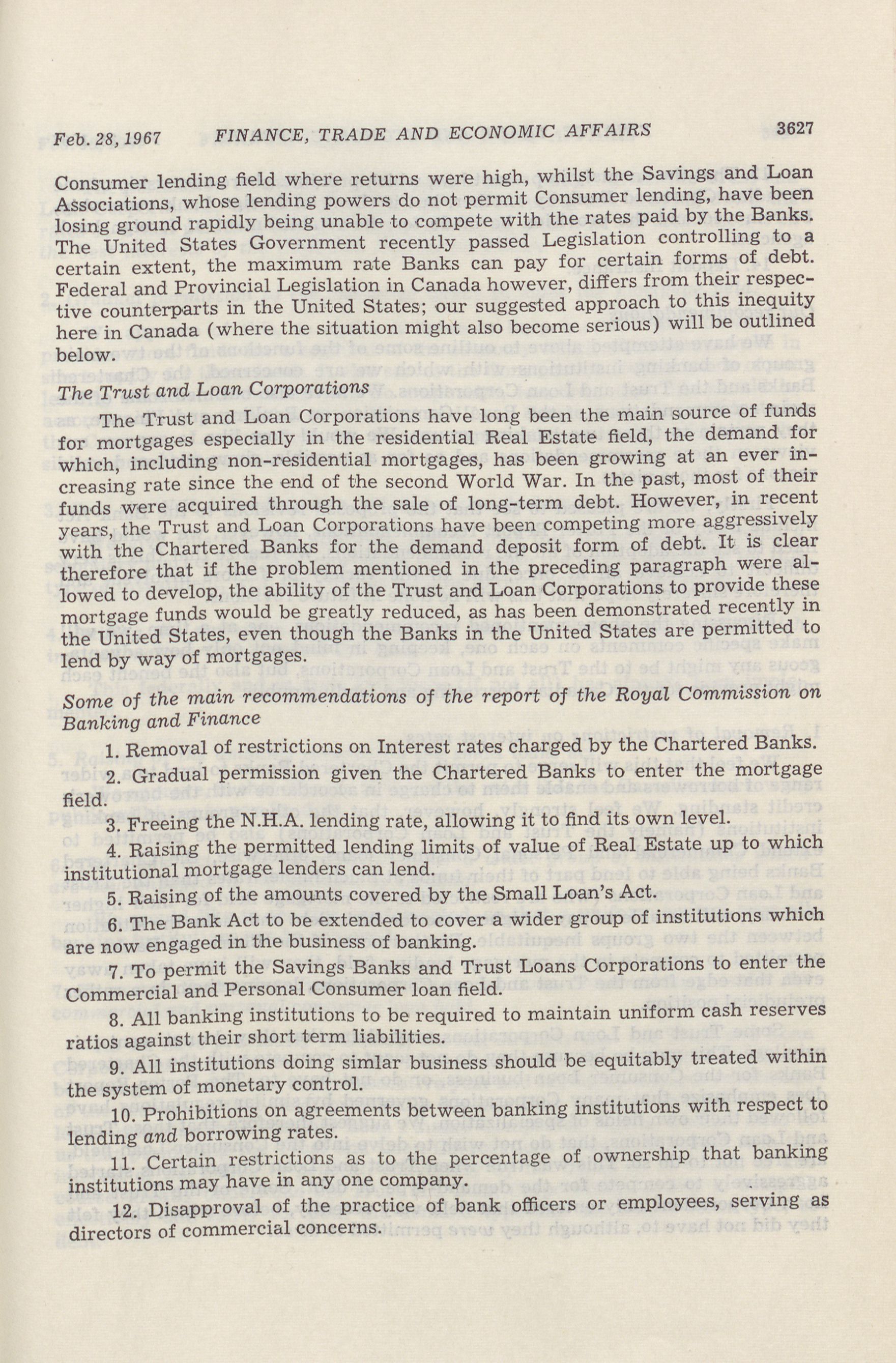 Feb. 28, 1967 FINANCE, TRADE AND ECONOMIC AFFAIRS 3627

Consumer lending field where returns were high, whilst the Savings and Loan Associations, whose lending powers do not permit Consumer lending, have been losing ground rapidly being unable to compete with the rates paid by the Banks. The United States Government recently passed Legislation controlling to a certain extent, the maximum rate Banks can pay for certain forms of debt. Federal and Provincial Legislation in Canada however, differs from their respective counterparts in the United States; our suggested approach to this inequity here in Canada (where the situation might also become serious) will be outlined below.

The Trust and Loan Corporations

The Trust and Loan Corporations have long been the main source of funds for mortgages especially in the residential Real Estate field, the demand for which, including non-residential mortgages, has been growing at an ever increasing rate since the end of the second World War. In the past, most of their funds were acquired through the sale of long-term debt. However, in recent years, the Trust and Loan Corporations have been competing more aggressively with the Chartered Banks for the demand deposit form of debt. It is clear therefore that if the problem mentioned in the preceding paragraph were allowed to develop, the ability of the Trust and Loan Corporations to provide these mortgage funds would be greatly reduced, as has been demonstrated recently in the United States, even though the Banks in the United States are permitted to lend by way of mortgages.

Some of the main recommendations of the report of the Royal Commission on Banking and Finance

1. Removal of restrictions on Interest rates charged by the Chartered Banks.

2. Gradual permission given the Chartered Banks to enter the mortgage field.

3. Freeing the N.H.A. lending rate, allowing it to find its own level.

4. Raising the permitted lending limits of value of Real Estate up to which institutional mortgage lenders can lend.

5. Raising of the amounts covered by the Small Loan's Act.

6. The Bank Act to be extended to cover a wider group of institutions which are now engaged in the business of banking.

7. To permit the Savings Banks and Trust Loans Corporations to enter the Commercial and Personal Consumer loan field.

8. All banking institutions to be required to maintain uniform cash reserves ratios against their short term liabilities.

9. All institutions doing simlar business should be equitably treated within the system of monetary control.

10. Prohibitions on agreements between banking institutions with respect to lending and borrowing rates.

11. Certain restrictions as to the percentage of ownership that banking institutions may have in any one company.

12. Disapproval of the practice of bank officers or employees, serving as directors of commercial concerns.